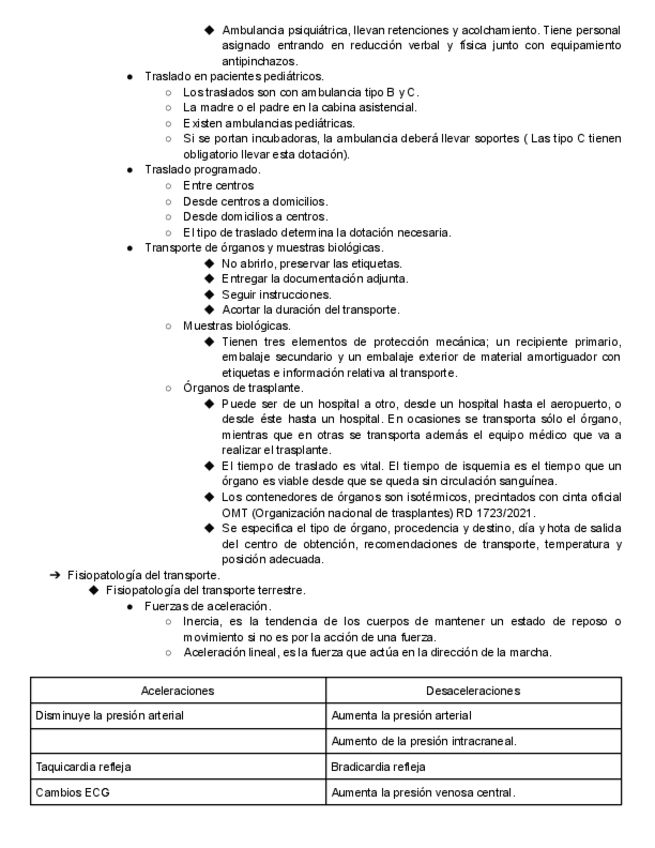 ◆ Ambulancia psiquiátrica, llevan retenciones y acolchamiento. Tiene personal asignado entrando en reducción verbal y física junto con equipamiento antipinchazos.

● Traslado en pacientes pediátricos.
○ Los traslados son con ambulancia tipo B y C.
○ La madre o el padre en la cabina asistencial.
○ Existen ambulancias pediátricas.
○ Si se portan incubadoras, la ambulancia deberá llevar soportes ( Las tipo C tienen obligatorio llevar esta dotación).

● Traslado programado.
○ Entre centros
○ Desde centros a domicilios.
○ Desde domicilios a centros.
○ El tipo de traslado determina la dotación necesaria.

● Transporte de órganos y muestras biológicas.
◆ No abrirlo, preservar las etiquetas.
◆ Entregar la documentación adjunta.
◆ Seguir instrucciones.
◆ Acortar la duración del transporte.
○ Muestras biológicas.
◆ Tienen tres elementos de protección mecánica; un recipiente primario, embalaje secundario y un embalaje exterior de material amortiguador con etiquetas e información relativa al transporte.
○ Órganos de trasplante.
◆ Puede ser de un hospital a otro, desde un hospital hasta el aeropuerto, o desde éste hasta un hospital. En ocasiones se transporta sólo el órgano, mientras que en otras se transporta además el equipo médico que va a realizar el trasplante.
◆ El tiempo de traslado es vital. El tiempo de isquemia es el tiempo que un órgano es viable desde que se queda sin circulación sanguínea.
◆ Los contenedores de órganos son isotérmicos, precintados con cinta oficial OMT (Organización nacional de trasplantes) RD 1723/2021.
◆ Se especifica el tipo de órgano, procedencia y destino, día y hota de salida del centro de obtención, recomendaciones de transporte, temperatura y posición adecuada.

➔ Fisiopatología del transporte.
◆ Fisiopatología del transporte terrestre.
● Fuerzas de aceleración.
○ Inercia, es la tendencia de los cuerpos de mantener un estado de reposo o movimiento si no es por la acción de una fuerza.
○ Aceleración lineal, es la fuerza que actúa en la dirección de la marcha.

| Aceleraciones | Desaceleraciones |
|---|---|
| Disminuye la presión arterial | Aumenta la presión arterial |
| | Aumento de la presión intracraneal. |
| Taquicardia refleja | Bradicardia refleja |
| Cambios ECG | Aumenta la presión venosa central. |